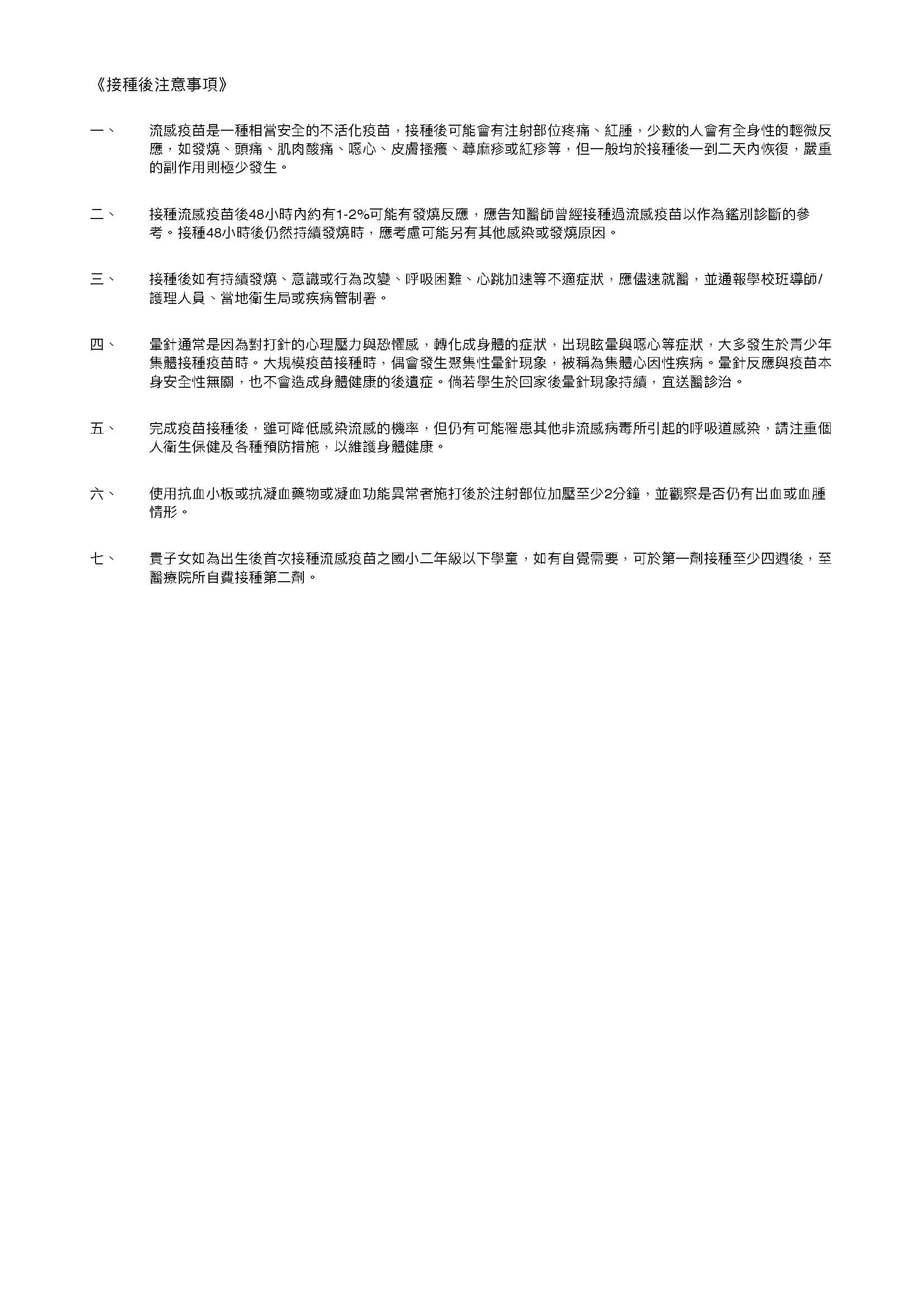 《接種後注意事項》

一、 流感疫苗是一種相當安全的不活化疫苗，接種後可能會有注射部位疼痛、紅腫，少數的人會有全身性的輕微反應，如發燒、頭痛、肌肉酸痛、噁心、皮膚搔癢、蕁麻疹或紅疹等，但一般均於接種後一到二天內恢復，嚴重的副作用則極少發生。

二、 接種流感疫苗後48小時內約有1-2%可能有發燒反應，應告知醫師曾經接種過流感疫苗以作為鑑別診斷的參考。接種48小時後仍然持續發燒時，應考慮可能另有其他感染或發燒原因。

三、 接種後如有持續發燒、意識或行為改變、呼吸困難、心跳加速等不適症狀，應儘速就醫，並通報學校班導師/護理人員、當地衛生局或疾病管制署。

四、 暈針通常是因為對打針的心理壓力與恐懼感，轉化成身體的症狀，出現眩暈與噁心等症狀，大多發生於青少年集體接種疫苗時。大規模疫苗接種時，偶會發生聚集性暈針現象，被稱為集體心因性疾病。暈針反應與疫苗本身安全性無關，也不會造成身體健康的後遺症。倘若學生於回家後暈針現象持續，宜送醫診治。

五、 完成疫苗接種後，雖可降低感染流感的機率，但仍有可能罹患其他非流感病毒所引起的呼吸道感染，請注重個人衛生保健及各種預防措施，以維護身體健康。

六、 使用抗血小板或抗凝血藥物或凝血功能異常者施打後於注射部位加壓至少2分鐘，並觀察是否仍有出血或血腫情形。

七、 貴子女如為出生後首次接種流感疫苗之國小二年級以下學童，如有自覺需要，可於第一劑接種至少四週後，至醫療院所自費接種第二劑。